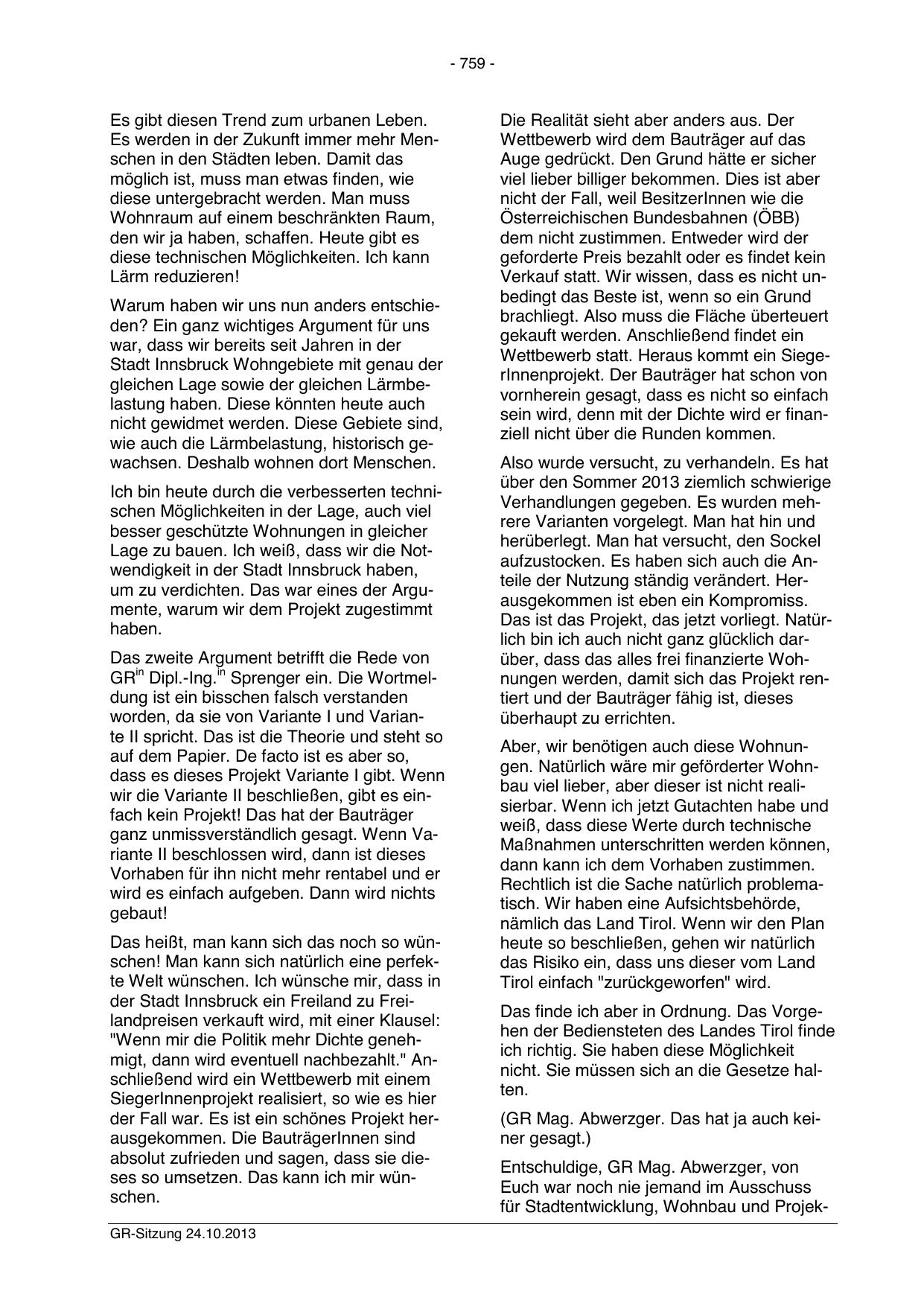 - 759 -

Es gibt diesen Trend zum urbanen Leben. Es werden in der Zukunft immer mehr Menschen in den Städten leben. Damit das möglich ist, muss man etwas finden, wie diese untergebracht werden. Man muss Wohnraum auf einem beschränkten Raum, den wir ja haben, schaffen. Heute gibt es diese technischen Möglichkeiten. Ich kann Lärm reduzieren!

Warum haben wir uns nun anders entschieden? Ein ganz wichtiges Argument für uns war, dass wir bereits seit Jahren in der Stadt Innsbruck Wohngebiete mit genau der gleichen Lage sowie der gleichen Lärmbelastung haben. Diese könnten heute auch nicht gewidmet werden. Diese Gebiete sind, wie auch die Lärmbelastung, historisch gewachsen. Deshalb wohnen dort Menschen.

Ich bin heute durch die verbesserten technischen Möglichkeiten in der Lage, auch viel besser geschützte Wohnungen in gleicher Lage zu bauen. Ich weiß, dass wir die Notwendigkeit in der Stadt Innsbruck haben, um zu verdichten. Das war eines der Argumente, warum wir dem Projekt zugestimmt haben.

Das zweite Argument betrifft die Rede von GR$^{in}$ Dipl.-Ing.$^{in}$ Sprenger ein. Die Wortmeldung ist ein bisschen falsch verstanden worden, da sie von Variante I und Variante II spricht. Das ist die Theorie und steht so auf dem Papier. De facto ist es aber so, dass es dieses Projekt Variante I gibt. Wenn wir die Variante II beschließen, gibt es einfach kein Projekt! Das hat der Bauträger ganz unmissverständlich gesagt. Wenn Variante II beschlossen wird, dann ist dieses Vorhaben für ihn nicht mehr rentabel und er wird es einfach aufgeben. Dann wird nichts gebaut!

Das heißt, man kann sich das noch so wünschen! Man kann sich natürlich eine perfekte Welt wünschen. Ich wünsche mir, dass in der Stadt Innsbruck ein Freiland zu Freilandpreisen verkauft wird, mit einer Klausel: "Wenn mir die Politik mehr Dichte genehmigt, dann wird eventuell nachbezahlt." Anschließend wird ein Wettbewerb mit einem SiegerInnenprojekt realisiert, so wie es hier der Fall war. Es ist ein schönes Projekt herausgekommen. Die BauträgerInnen sind absolut zufrieden und sagen, dass sie dieses so umsetzen. Das kann ich mir wünschen.

Die Realität sieht aber anders aus. Der Wettbewerb wird dem Bauträger auf das Auge gedrückt. Den Grund hätte er sicher viel lieber billiger bekommen. Dies ist aber nicht der Fall, weil BesitzerInnen wie die Österreichischen Bundesbahnen (ÖBB) dem nicht zustimmen. Entweder wird der geforderte Preis bezahlt oder es findet kein Verkauf statt. Wir wissen, dass es nicht unbedingt das Beste ist, wenn so ein Grund brachliegt. Also muss die Fläche überteuert gekauft werden. Anschließend findet ein Wettbewerb statt. Heraus kommt ein SiegerInnenprojekt. Der Bauträger hat schon von vornherein gesagt, dass es nicht so einfach sein wird, denn mit der Dichte wird er finanziell nicht über die Runden kommen.

Also wurde versucht, zu verhandeln. Es hat über den Sommer 2013 ziemlich schwierige Verhandlungen gegeben. Es wurden mehrere Varianten vorgelegt. Man hat hin und herüberlegt. Man hat versucht, den Sockel aufzustocken. Es haben sich auch die Anteile der Nutzung ständig verändert. Herausgekommen ist eben ein Kompromiss. Das ist das Projekt, das jetzt vorliegt. Natürlich bin ich auch nicht ganz glücklich darüber, dass das alles frei finanzierte Wohnungen werden, damit sich das Projekt rentiert und der Bauträger fähig ist, dieses überhaupt zu errichten.

Aber, wir benötigen auch diese Wohnungen. Natürlich wäre mir geförderter Wohnbau viel lieber, aber dieser ist nicht realisierbar. Wenn ich jetzt Gutachten habe und weiß, dass diese Werte durch technische Maßnahmen unterschritten werden können, dann kann ich dem Vorhaben zustimmen. Rechtlich ist die Sache natürlich problematisch. Wir haben eine Aufsichtsbehörde, nämlich das Land Tirol. Wenn wir den Plan heute so beschließen, gehen wir natürlich das Risiko ein, dass uns dieser vom Land Tirol einfach "zurückgeworfen" wird.

Das finde ich aber in Ordnung. Das Vorgehen der Bediensteten des Landes Tirol finde ich richtig. Sie haben diese Möglichkeit nicht. Sie müssen sich an die Gesetze halten.

(GR Mag. Abwerzger. Das hat ja auch keiner gesagt.)

Entschuldige, GR Mag. Abwerzger, von Euch war noch nie jemand im Ausschuss für Stadtentwicklung, Wohnbau und Projek-

GR-Sitzung 24.10.2013